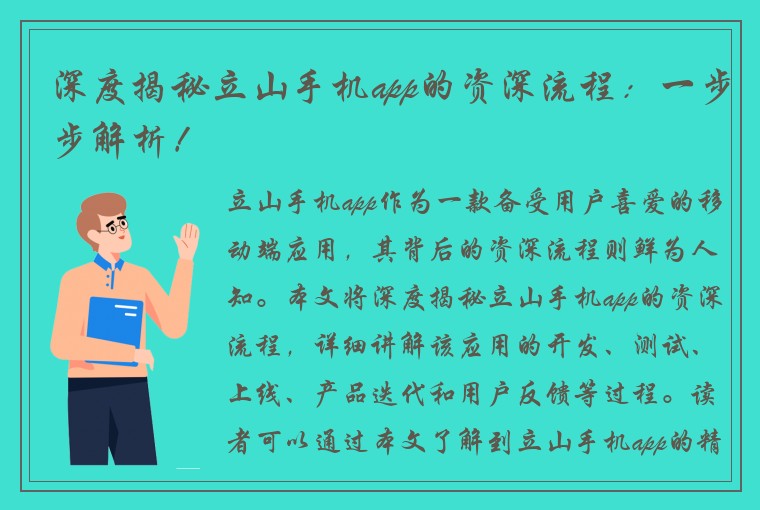 深度揭秘立山手机app的资深流程：一步步解析！

立山手机app作为一款备受用户喜爱的移动端应用，其背后的资深流程则鲜为人知。本文将深度揭秘立山手机app的资深流程，详细讲解该应用的开发、测试、上线、产品迭代和用户反馈等过程。读者可以通过本文了解到立山手机app的精